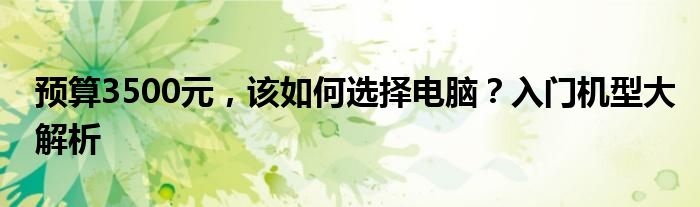 预算3500元，该如何选择电脑？入门机型大解析